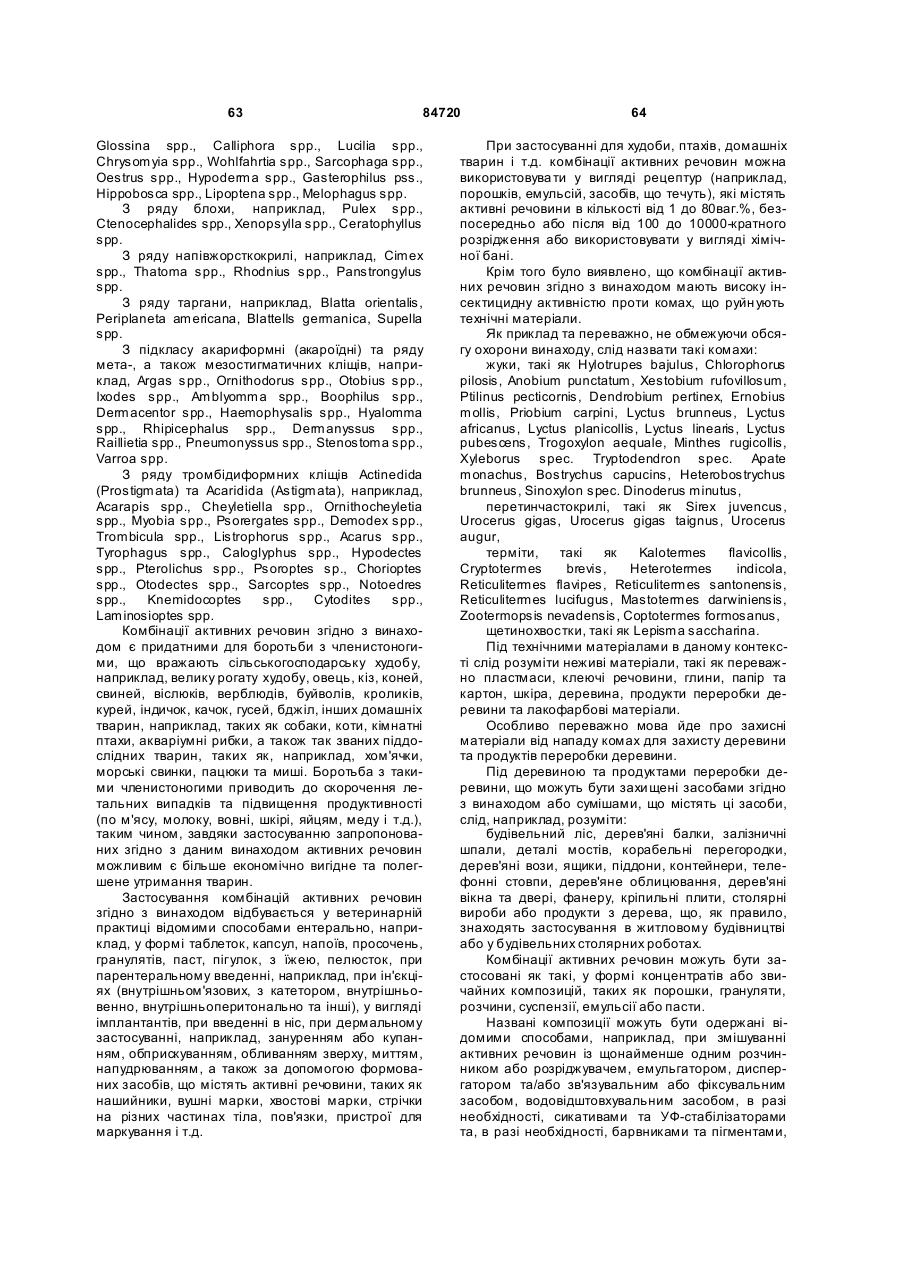 63 84720 64

Glossina spp., Calliphora spp., Lucilia spp., Chrysomyia spp., Wohlfahrtia spp., Sarcophaga spp., Oestrus spp., Hypoderma spp., Gasterophilus pss., Hippobosca spp., Lipoptena spp., Melophagus spp.

З ряду блохи, наприклад, Pulex spp., Ctenocephalides spp., Xenopsylla spp., Ceratophyllus spp.

З ряду напівжорсткокрилі, наприклад, Cimex spp., Thatoma spp., Rhodnius spp., Panstrongylus spp.

З ряду таргани, наприклад, Blatta orientalis, Periplaneta americana, Blattells germanica, Supella spp.

З підкласу акариформні (акароїдні) та ряду мета-, а також мезостигматичних кліщів, наприклад, Argas spp., Ornithodorus spp., Otobius spp., Ixodes spp., Amblyomma spp., Boophilus spp., Dermacentor spp., Haemophysalis spp., Hyalomma spp., Rhipicephalus spp., Dermanyssus spp., Raillietia spp., Pneumonyssus spp., Stenostoma spp., Varroa spp.

З ряду тромбідиформних кліщів Actinedida (Prostigmata) та Acaridida (Astigmata), наприклад, Acarapis spp., Cheyletiella spp., Ornithocheyletia spp., Myobia spp., Psorergates spp., Demodex spp., Trombicula spp., Listrophorus spp., Acarus spp., Tyrophagus spp., Caloglyphus spp., Hypodectes spp., Pterolichus spp., Psoroptes sp., Chorioptes spp., Otodectes spp., Sarcoptes spp., Notoedres spp., Knemidocoptes spp., Cytodites spp., Laminosioptes spp.

Комбінації активних речовин згідно з винаходом є придатними для боротьби з членистоногими, що вражають сільськогосподарську худобу, наприклад, велику рогату худобу, овець, кіз, коней, свиней, віслюків, верблюдів, буйволів, кроликів, курей, індичок, качок, гусей, бджіл, інших домашніх тварин, наприклад, таких як собаки, коти, кімнатні птахи, акваріумні рибки, а також так званих піддослідних тварин, таких як, наприклад, хом'ячки, морські свинки, пацюки та миші. Боротьба з такими членистоногими приводить до скорочення летальних випадків та підвищення продуктивності (по м'ясу, молоку, вовні, шкірі, яйцям, меду і т.д.), таким чином, завдяки застосуванню запропонованих згідно з даним винаходом активних речовин можливим є більше економічно вигідне та полегшене утримання тварин.

Застосування комбінацій активних речовин згідно з винаходом відбувається у ветеринарній практиці відомими способами ентерально, наприклад, у формі таблеток, капсул, напоїв, просочень, гранулятів, паст, пігулок, з їжею, пелюсток, при парентеральному введенні, наприклад, при ін'єкціях (внутрішньом'язових, з катетором, внутрішньовенно, внутрішньоперитонально та інші), у вигляді імплантантів, при введенні в ніс, при дермальному застосуванні, наприклад, зануренням або купанням, обприскуванням, обливанням зверху, миттям, напудрюванням, а також за допомогою формованих засобів, що містять активні речовини, таких як нашийники, вушні марки, хвостові марки, стрічки на різних частинах тіла, пов'язки, пристрої для маркування і т.д.

При застосуванні для худоби, птахів, домашніх тварин і т.д. комбінації активних речовин можна використовувати у вигляді рецептур (наприклад, порошків, емульсій, засобів, що течуть), які містять активні речовини в кількості від 1 до 80ваг.%, безпосередньо або після від 100 до 10000-кратного розрідження або використовувати у вигляді хімічної бані.

Крім того було виявлено, що комбінації активних речовин згідно з винаходом мають високу інсектицидну активністю проти комах, що руйнують технічні матеріали.

Як приклад та переважно, не обмежуючи обсягу охорони винаходу, слід назвати такі комахи:

жуки, такі як Hylotrupes bajulus, Chlorophorus pilosis, Anobium punctatum, Xestobium rufovillosum, Ptilinus pecticornis, Dendrobium pertinex, Ernobius mollis, Priobium carpini, Lyctus brunneus, Lyctus africanus, Lyctus planicollis, Lyctus linearis, Lyctus pubescens, Trogoxylon aequale, Minthes rugicollis, Xyleborus spec. Tryptodendron spec. Apate monachus, Bostrychus capucins, Heterobostrychus brunneus, Sinoxylon spec. Dinoderus minutus,

перетинчастокрилі, такі як Sirex juvencus, Urocerus gigas, Urocerus gigas taignus, Urocerus augur,

терміти, такі як Kalotermes flavicollis, Cryptotermes brevis, Heterotermes indicola, Reticulitermes flavipes, Reticulitermes santonensis, Reticulitermes lucifugus, Mastotermes darwiniensis, Zootermopsis nevadensis, Coptotermes formosanus,

щетинохвостки, такі як Lepisma saccharina.

Під технічними матеріалами в даному контексті слід розуміти неживі матеріали, такі як переважно пластмаси, клеючі речовини, глини, папір та картон, шкіра, деревина, продукти переробки деревини та лакофарбові матеріали.

Особливо переважно мова йде про захисні матеріали від нападу комах для захисту деревини та продуктів переробки деревини.

Під деревиною та продуктами переробки деревини, що можуть бути захищені засобами згідно з винаходом або сумішами, що містять ці засоби, слід, наприклад, розуміти:

будівельний ліс, дерев'яні балки, залізничні шпали, деталі мостів, корабельні перегородки, дерев'яні вози, ящики, піддони, контейнери, телефонні стовпи, дерев'яне облицювання, дерев'яні вікна та двері, фанеру, кріпильні плити, столярні вироби або продукти з дерева, що, як правило, знаходять застосування в житловому будівництві або у будівельних столярних роботах.

Комбінації активних речовин можуть бути застосовані як такі, у формі концентратів або звичайних композицій, таких як порошки, грануляти, розчини, суспензії, емульсії або пасти.

Названі композиції можуть бути одержані відомими способами, наприклад, при змішуванні активних речовин із щонайменше одним розчинником або розріджувачем, емульгатором, диспергатором та/або зв'язувальним або фіксувальним засобом, водовідштовхувальним засобом, в разі необхідності, сикативами та УФ-стабілізаторами та, в разі необхідності, барвниками та пігментами,